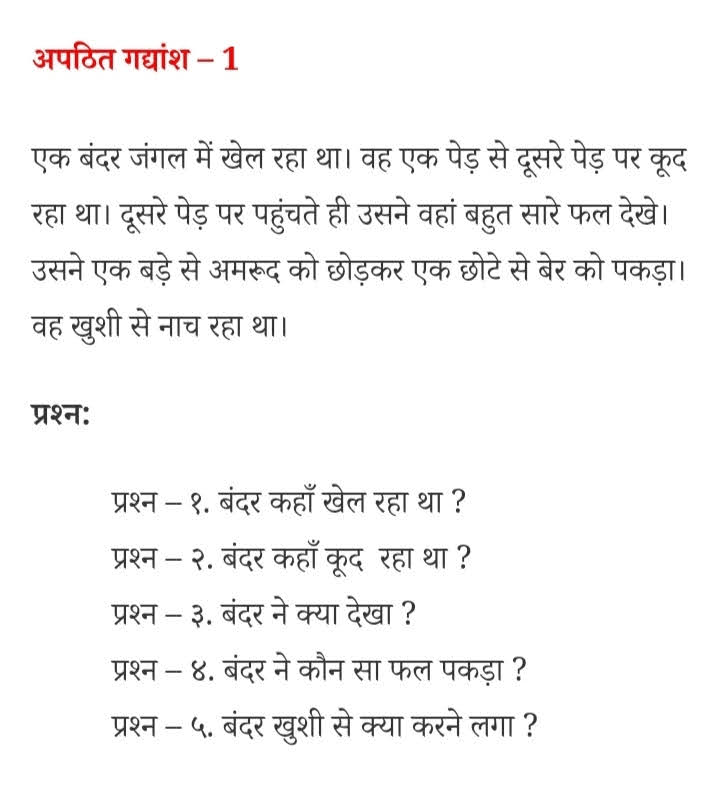 अपठित गद्यांश – 1

एक बंदर जंगल में खेल रहा था। वह एक पेड़ से दूसरे पेड़ पर कूद रहा था। दूसरे पेड़ पर पहुंचते ही उसने वहां बहुत सारे फल देखे। उसने एक बड़े से अमरूद को छोड़कर एक छोटे से बेर को पकड़ा। वह खुशी से नाच रहा था।

प्रश्न:

प्रश्न – १. बंदर कहाँ खेल रहा था ?

प्रश्न – २. बंदर कहाँ कूद रहा था ?

प्रश्न – ३. बंदर ने क्या देखा ?

प्रश्न – ४. बंदर ने कौन सा फल पकड़ा ?

प्रश्न – ५. बंदर खुशी से क्या करने लगा ?